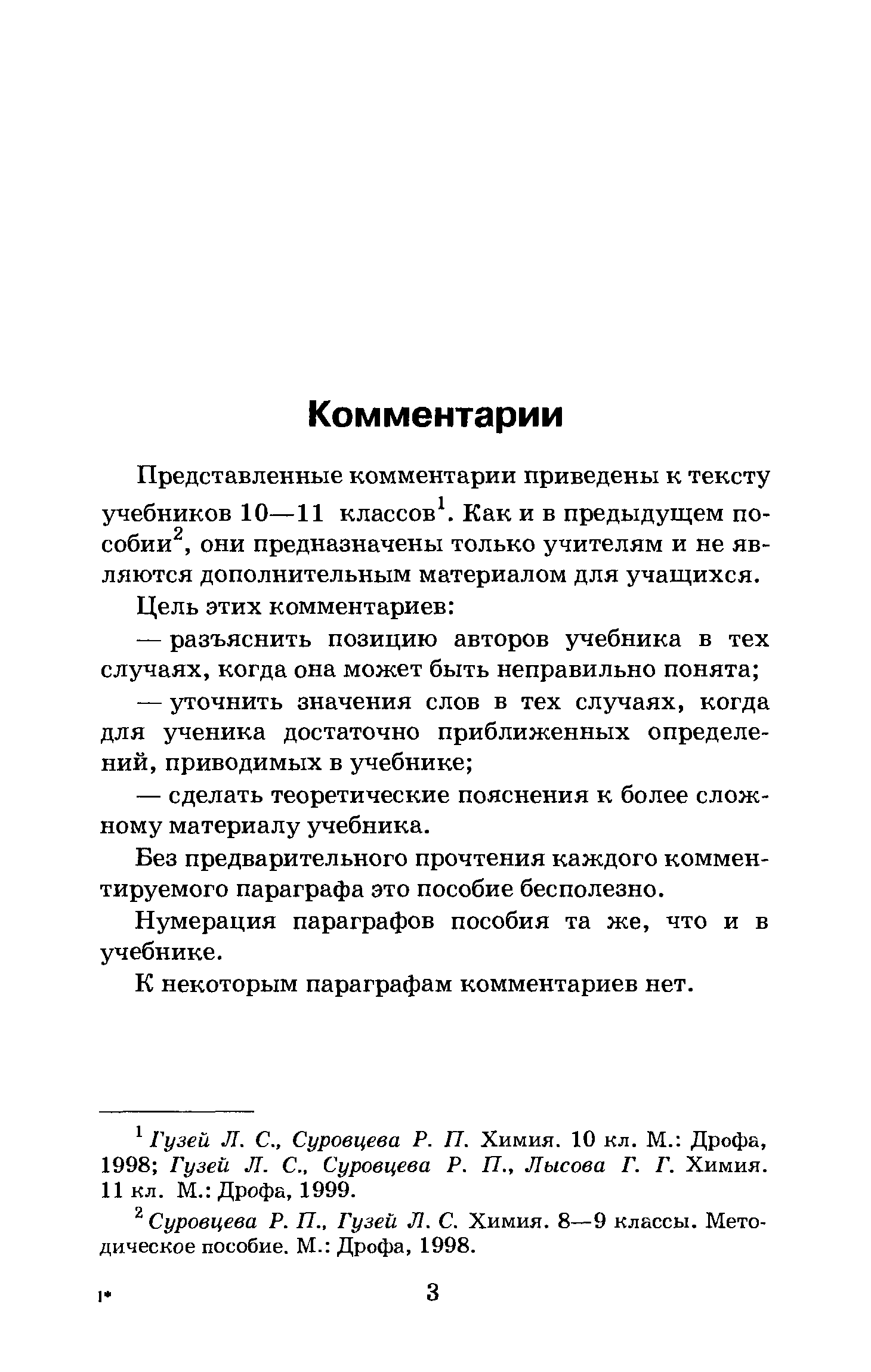 Комментарии

Представленные комментарии приведены к тексту учебников 10—11 классов$^1$. Как и в предыдущем пособии$^2$, они предназначены только учителям и не являются дополнительным материалом для учащихся.

Цель этих комментариев:

— разъяснить позицию авторов учебника в тех случаях, когда она может быть неправильно понята;

— уточнить значения слов в тех случаях, когда для ученика достаточно приближенных определений, приводимых в учебнике;

— сделать теоретические пояснения к более сложному материалу учебника.

Без предварительного прочтения каждого комментируемого параграфа это пособие бесполезно.

Нумерация параграфов пособия та же, что и в учебнике.

К некоторым параграфам комментариев нет.

$^1$ Гузей Л. С., Суровцева Р. П. Химия. 10 кл. М.: Дрофа, 1998; Гузей Л. С., Суровцева Р. П., Лысова Г. Г. Химия. 11 кл. М.: Дрофа, 1999.

$^2$ Суровцева Р. П., Гузей Л. С. Химия. 8—9 классы. Методическое пособие. М.: Дрофа, 1998.

1*

3